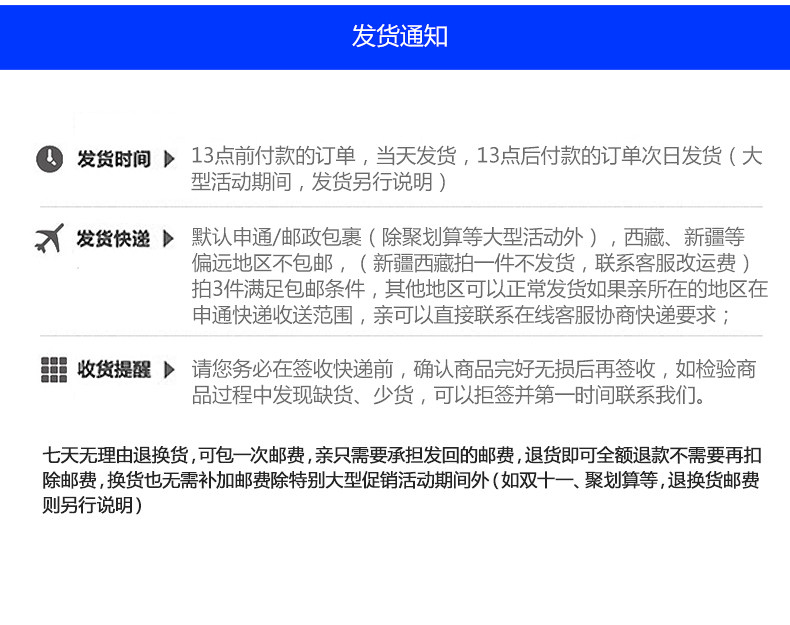 发货通知

发货时间 13点前付款的订单，当天发货，13点后付款的订单次日发货（大型活动期间，发货另行说明）

发货快递 默认申通/邮政包裹（除聚划算等大型活动外），西藏、新疆等偏远地区不包邮，（新疆西藏拍一件不发货，联系客服改运费）拍3件满足包邮条件，其他地区可以正常发货如果亲所在的地区在申通快递收送范围，亲可以直接联系在线客服协商快递要求；

收货提醒 请您务必在签收快递前，确认商品完好无损后再签收，如检验商品过程中发现缺货、少货，可以拒签并第一时间联系我们。

七天无理由退换货，可包一次邮费，亲只需要承担发回的邮费，退货即可全额退款不需要再扣除邮费，换货也无需补加邮费除特别大型促销活动期间外（如双十一、聚划算等，退换货邮费则另行说明）